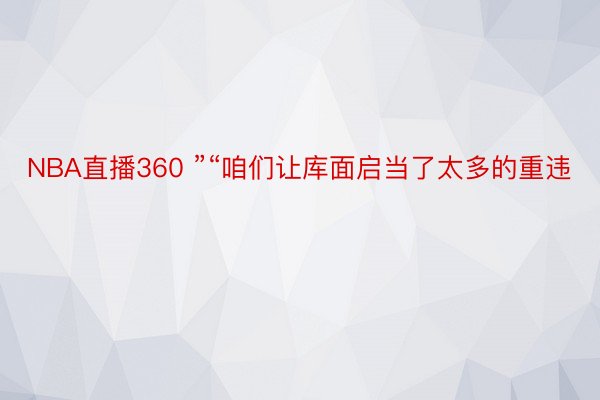 NBA直播360 ”“咱们让库面启当了太多的重违